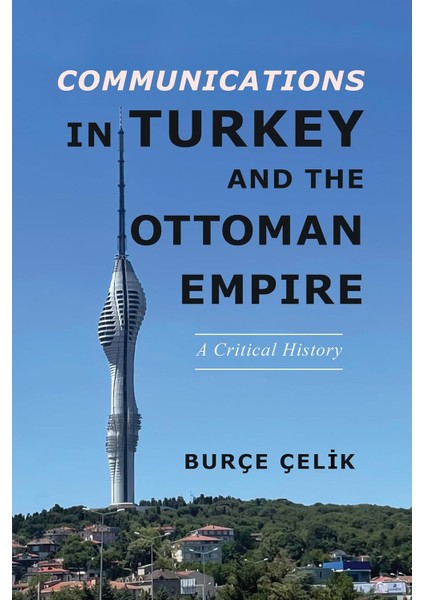 COMMUNICATIONS IN TURKEY AND THE OTTOMAN EMPIRE

A Critical History

BURÇE ÇELİK